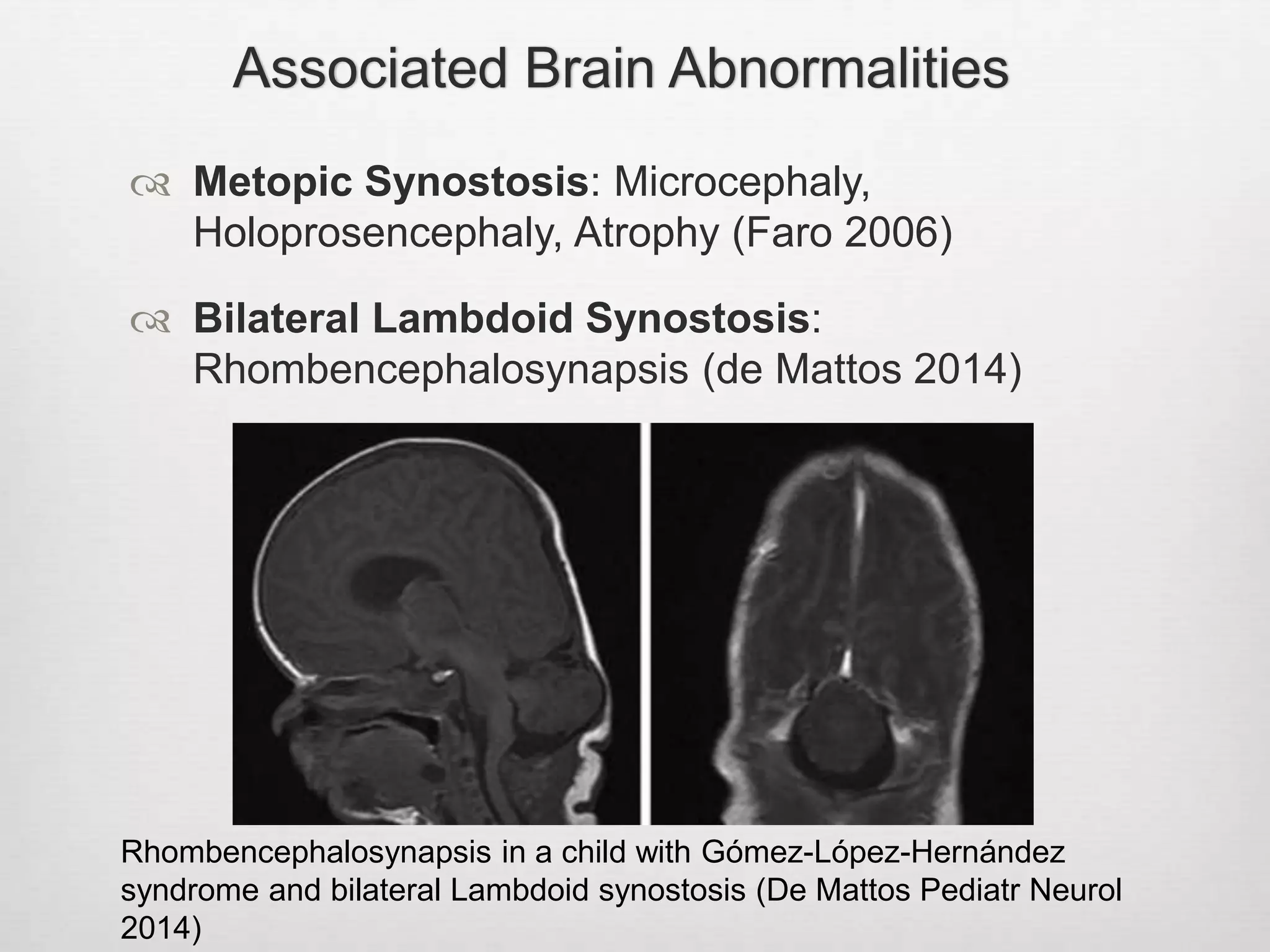 Associated Brain Abnormalities

Metopic Synostosis: Microcephaly, Holoprosencephaly, Atrophy (Faro 2006)

Bilateral Lambdoid Synostosis: Rhombencephalosynapsis (de Mattos 2014)

Rhombencephalosynapsis in a child with Gómez-López-Hernández syndrome and bilateral Lambdoid synostosis (De Mattos Pediatr Neurol 2014)